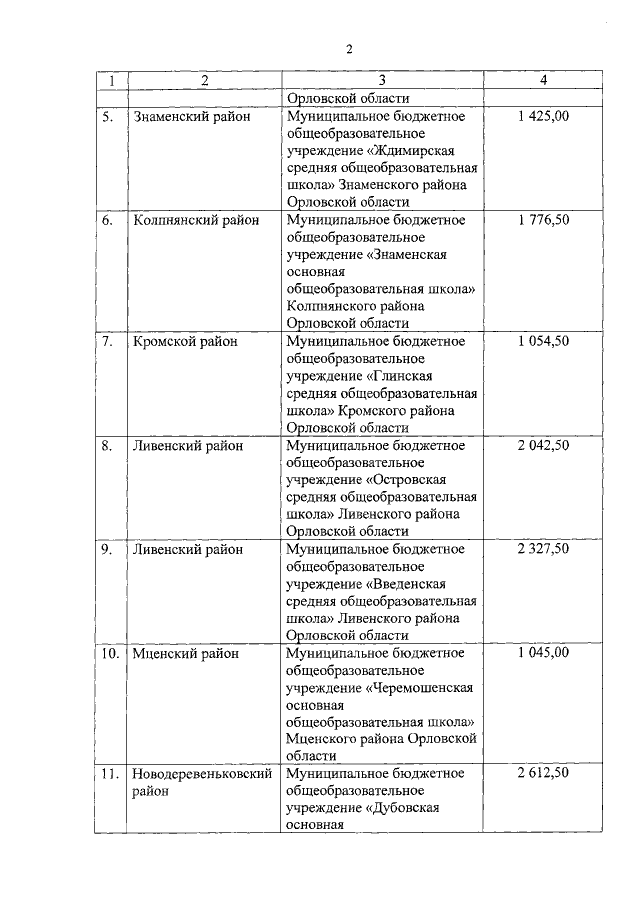 2

| 1 | 2 | 3 | 4 |
|---|---|---|---|
| | | Орловской области | |
| 5. | Знаменский район | Муниципальное бюджетное общеобразовательное учреждение «Ждимирская средняя общеобразовательная школа» Знаменского района Орловской области | 1 425,00 |
| 6. | Колпнянский район | Муниципальное бюджетное общеобразовательное учреждение «Знаменская основная общеобразовательная школа» Колпнянского района Орловской области | 1 776,50 |
| 7. | Кромской район | Муниципальное бюджетное общеобразовательное учреждение «Глинская средняя общеобразовательная школа» Кромского района Орловской области | 1 054,50 |
| 8. | Ливенский район | Муниципальное бюджетное общеобразовательное учреждение «Островская средняя общеобразовательная школа» Ливенского района Орловской области | 2 042,50 |
| 9. | Ливенский район | Муниципальное бюджетное общеобразовательное учреждение «Введенская средняя общеобразовательная школа» Ливенского района Орловской области | 2 327,50 |
| 10. | Мценский район | Муниципальное бюджетное общеобразовательное учреждение «Черемошенская основная общеобразовательная школа» Мценского района Орловской области | 1 045,00 |
| 11. | Новодеревеньковский район | Муниципальное бюджетное общеобразовательное учреждение «Дубовская основная | 2 612,50 |